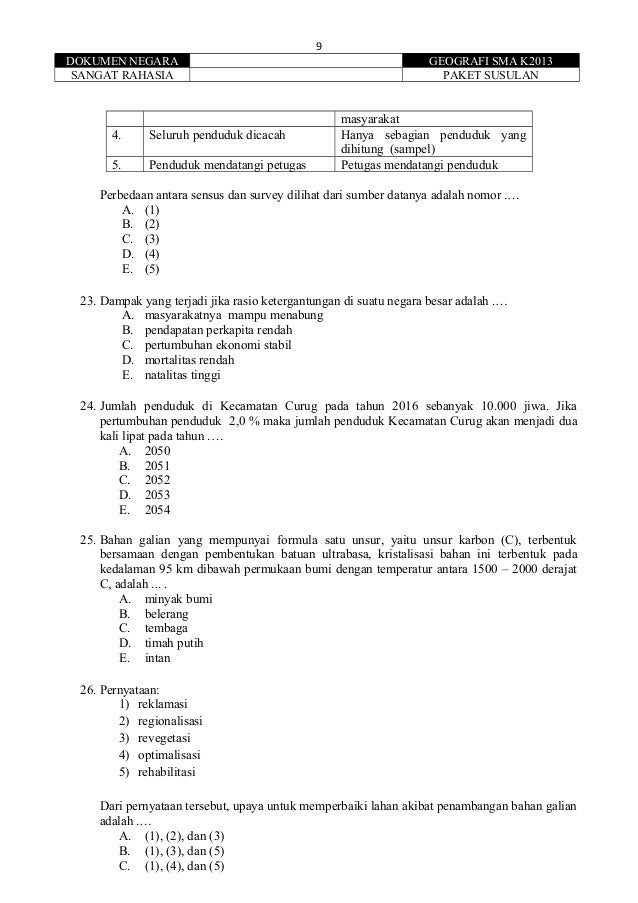 9

| DOKUMEN NEGARA | | GEOGRAFI SMA K2013 |
|---|---|---|
| SANGAT RAHASIA | | PAKET SUSULAN |

| | | masyarakat |
|---|---|---|
| 4. | Seluruh penduduk dicacah | Hanya sebagian penduduk yang dihitung (sampel) |
| 5. | Penduduk mendatangi petugas | Petugas mendatangi penduduk |

Perbedaan antara sensus dan survey dilihat dari sumber datanya adalah nomor ….
A. (1)
B. (2)
C. (3)
D. (4)
E. (5)

23. Dampak yang terjadi jika rasio ketergantungan di suatu negara besar adalah ….
A. masyarakatnya mampu menabung
B. pendapatan perkapita rendah
C. pertumbuhan ekonomi stabil
D. mortalitas rendah
E. natalitas tinggi

24. Jumlah penduduk di Kecamatan Curug pada tahun 2016 sebanyak 10.000 jiwa. Jika pertumbuhan penduduk 2,0 % maka jumlah penduduk Kecamatan Curug akan menjadi dua kali lipat pada tahun ….
A. 2050
B. 2051
C. 2052
D. 2053
E. 2054

25. Bahan galian yang mempunyai formula satu unsur, yaitu unsur karbon (C), terbentuk bersamaan dengan pembentukan batuan ultrabasa, kristalisasi bahan ini terbentuk pada kedalaman 95 km dibawah permukaan bumi dengan temperatur antara 1500 – 2000 derajat C, adalah ... .
A. minyak bumi
B. belerang
C. tembaga
D. timah putih
E. intan

26. Pernyataan:
1) reklamasi
2) regionalisasi
3) revegetasi
4) optimalisasi
5) rehabilitasi

Dari pernyataan tersebut, upaya untuk memperbaiki lahan akibat penambangan bahan galian adalah ….
A. (1), (2), dan (3)
B. (1), (3), dan (5)
C. (1), (4), dan (5)